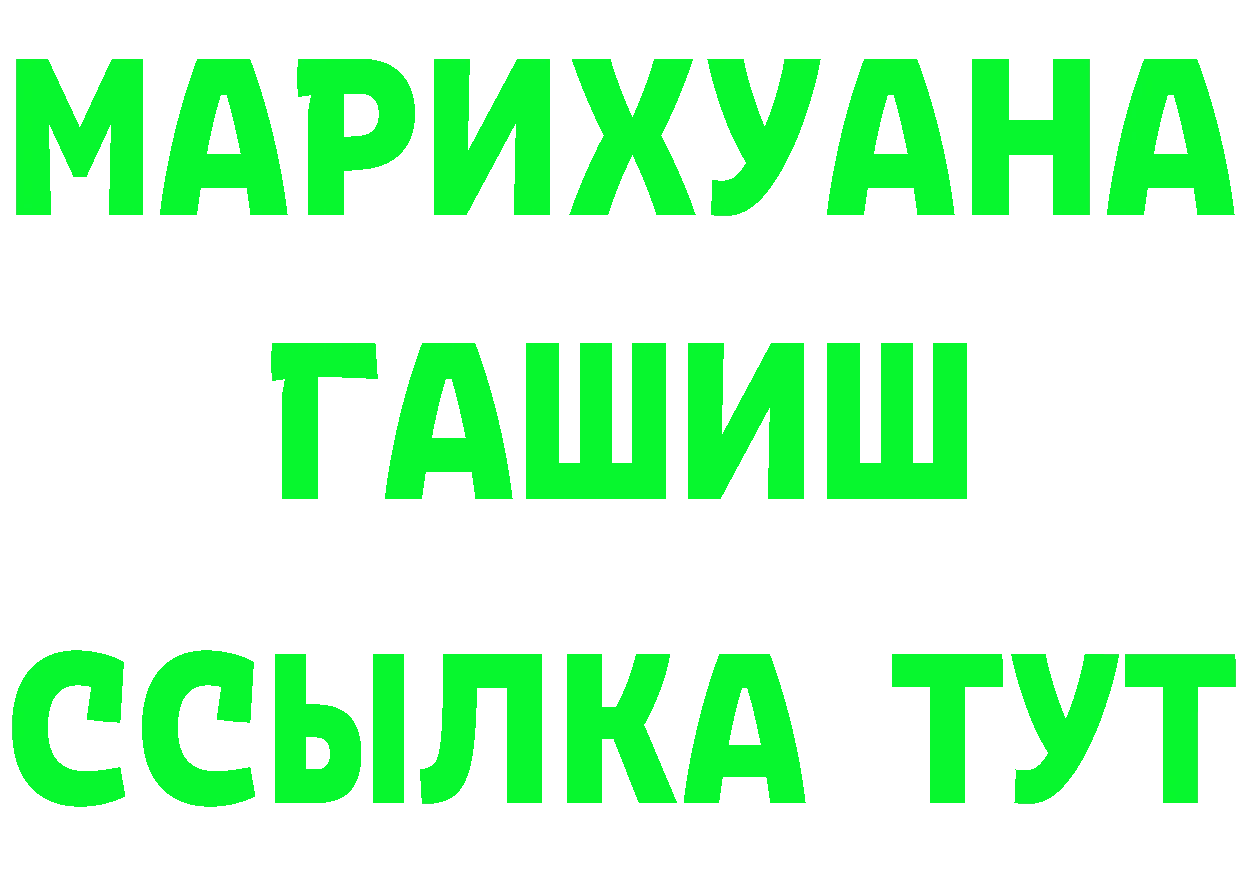 МАРИХУАНА
ГАШИШ
ССЫЛКА ТУТ